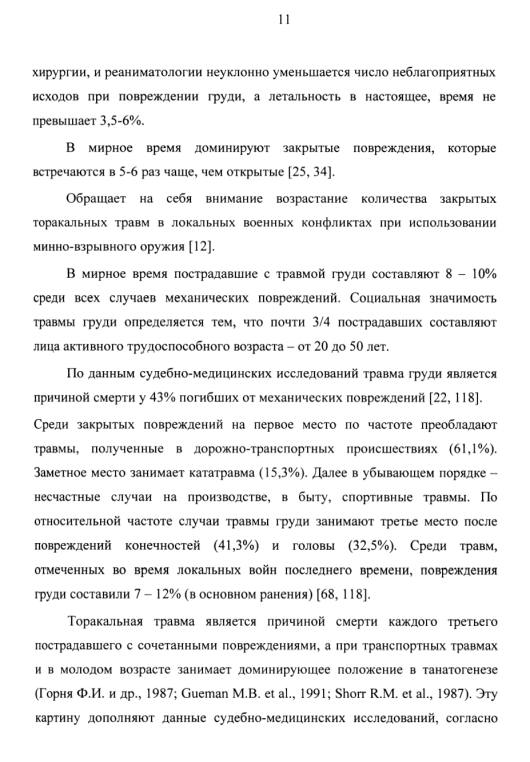 11

хирургии, и реаниматологии неуклонно уменьшается число неблагоприятных исходов при повреждении груди, а летальность в настоящее, время не превышает 3,5-6%.

В мирное время доминируют закрытые повреждения, которые встречаются в 5-6 раз чаще, чем открытые [25, 34].

Обращает на себя внимание возрастание количества закрытых торакальных травм в локальных военных конфликтах при использовании минно-взрывного оружия [12].

В мирное время пострадавшие с травмой груди составляют 8 – 10% среди всех случаев механических повреждений. Социальная значимость травмы груди определяется тем, что почти 3/4 пострадавших составляют лица активного трудоспособного возраста – от 20 до 50 лет.

По данным судебно-медицинских исследований травма груди является причиной смерти у 43% погибших от механических повреждений [22, 118]. Среди закрытых повреждений на первое место по частоте преобладают травмы, полученные в дорожно-транспортных происшествиях (61,1%). Заметное место занимает кататравма (15,3%). Далее в убывающем порядке – несчастные случаи на производстве, в быту, спортивные травмы. По относительной частоте случаи травмы груди занимают третье место после повреждений конечностей (41,3%) и головы (32,5%). Среди травм, отмеченных во время локальных войн последнего времени, повреждения груди составили 7 – 12% (в основном ранения) [68, 118].

Торакальная травма является причиной смерти каждого третьего пострадавшего с сочетанными повреждениями, а при транспортных травмах и в молодом возрасте занимает доминирующее положение в танатогенезе (Горня Ф.И. и др., 1987; Gueman M.B. et al., 1991; Shorr R.M. et al., 1987). Эту картину дополняют данные судебно-медицинских исследований, согласно